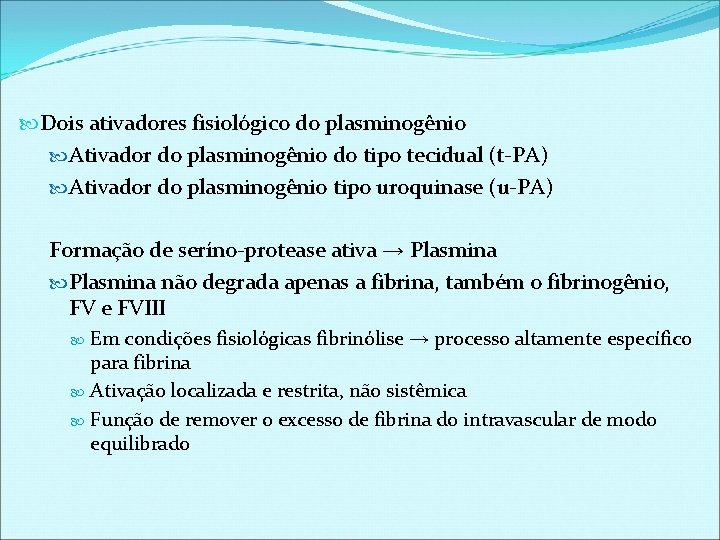 Dois ativadores fisiológico do plasminogênio
Ativador do plasminogênio do tipo tecidual (t-PA)
Ativador do plasminogênio tipo uroquinase (u-PA)

Formação de seríno-protease ativa → Plasmina
Plasmina não degrada apenas a fibrina, também o fibrinogênio, FV e FVIII
Em condições fisiológicas fibrinólise → processo altamente específico para fibrina
Ativação localizada e restrita, não sistêmica
Função de remover o excesso de fibrina do intravascular de modo equilibrado